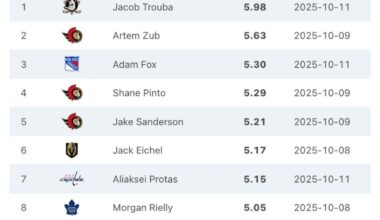 | 1 | | Jacob Trouba | 5.98 | 2025-10-11 |
|---|---|---|---|---|
| 2 | | Artem Zub | 5.63 | 2025-10-09 |
| 3 | | Adam Fox | 5.30 | 2025-10-11 |
| 4 | | Shane Pinto | 5.29 | 2025-10-09 |
| 5 | | Jake Sanderson | 5.21 | 2025-10-09 |
| 6 | | Jack Eichel | 5.17 | 2025-10-08 |
| 7 | | Aliaksei Protas | 5.15 | 2025-10-11 |
| 8 | | Morgan Rielly | 5.05 | 2025-10-08 |